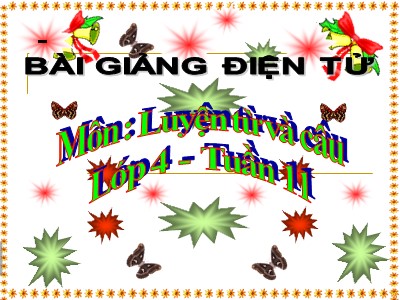 BÀI GIẢNG ĐIỆN TỬ

Môn : Luyện từ và câu
Lớp 4 - Tuần 11